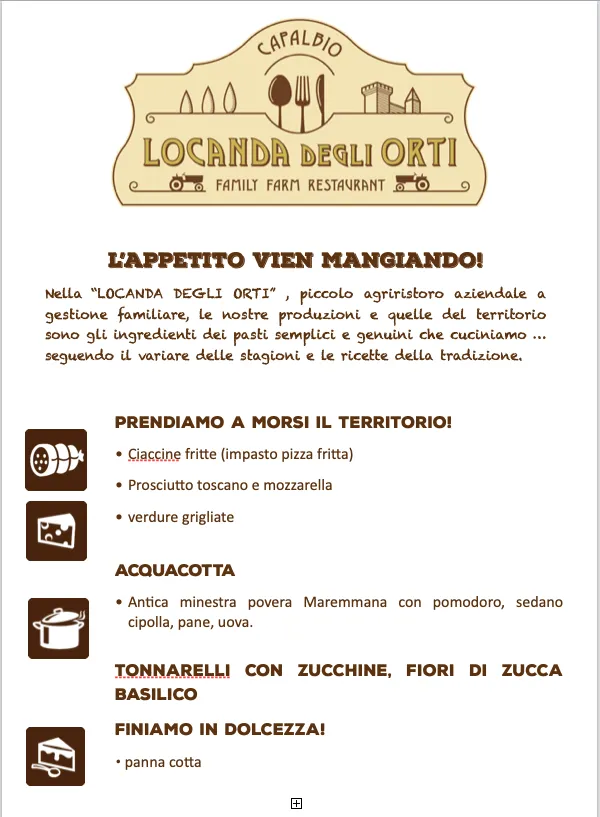 CAPALBIO

LOCANDA DEGLI ORTI

FAMILY FARM RESTAURANT

L'APPETITO VIEN MANGIANDO!

Nella "LOCANDA DEGLI ORTI" , piccolo agriristoro aziendale a gestione familiare, le nostre produzioni e quelle del territorio sono gli ingredienti dei pasti semplici e genuini che cuciniamo ... seguendo il variare delle stagioni e le ricette della tradizione.

PRENDIAMO A MORSI IL TERRITORIO!

• Ciaccine fritte (impasto pizza fritta)

• Prosciutto toscano e mozzarella

• verdure grigliate

ACQUACOTTA

• Antica minestra povera Maremmana con pomodoro, sedano cipolla, pane, uova.

TONNARELLI CON ZUCCHINE, FIORI DI ZUCCA BASILICO

FINIAMO IN DOLCEZZA!

• panna cotta